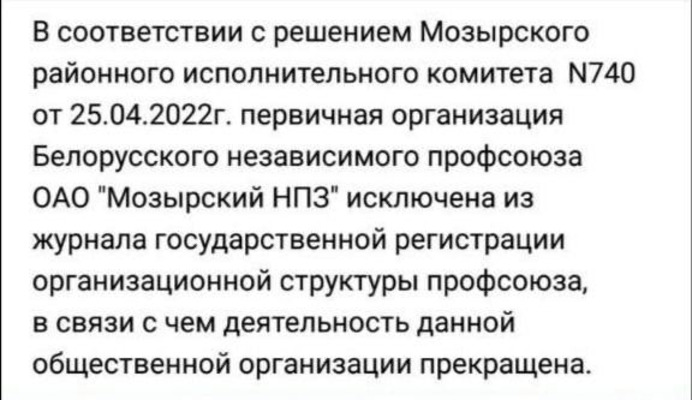 В соответствии с решением Мозырского районного исполнительного комитета N740 от 25.04.2022г. первичная организация Белорусского независимого профсоюза ОАО "Мозырский НПЗ" исключена из журнала государственной регистрации организационной структуры профсоюза, в связи с чем деятельность данной общественной организации прекращена.